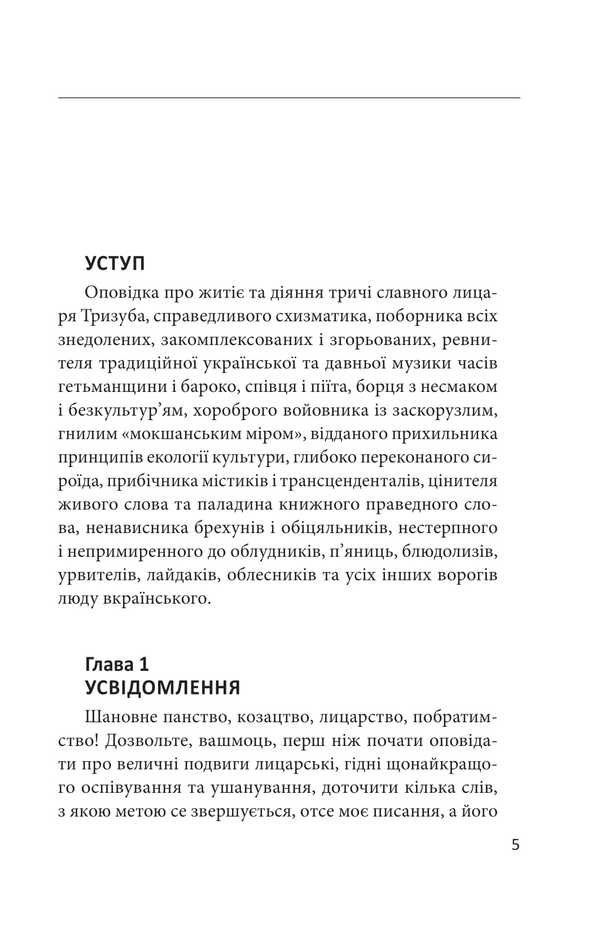 УСТУП

Оповідка про житіє та діяння тричі славного лицаря Тризуба, справедливого схизматика, поборника всіх знедолених, закомплексованих і згорьованих, ревнителя традиційної української та давньої музики часів гетьманщини і бароко, співця і піїта, борця з несмаком і безкультур'ям, хороброго войовника із заскорузлим, гнилим «мокшанським міром», відданого прихильника принципів екології культури, глибоко переконаного сироїда, прибічника містиків і трансценденталів, цінителя живого слова та паладина книжного праведного слова, ненависника брехунів і обіцяльників, нестерпного і непримиренного до облудників, п'яниць, блюдолизів, урвителів, лайдаків, облесників та усіх інших ворогів люду вкраїнського.

Глава 1
УСВІДОМЛЕННЯ

Шановне панство, козацтво, лицарство, побратимство! Дозвольте, вашмоць, перш ніж почати оповідати про величні подвиги лицарські, гідні щонайкращого оспівування та ушанування, доточити кілька слів, з якою метою се звершується, отсе моє писання, а його

5